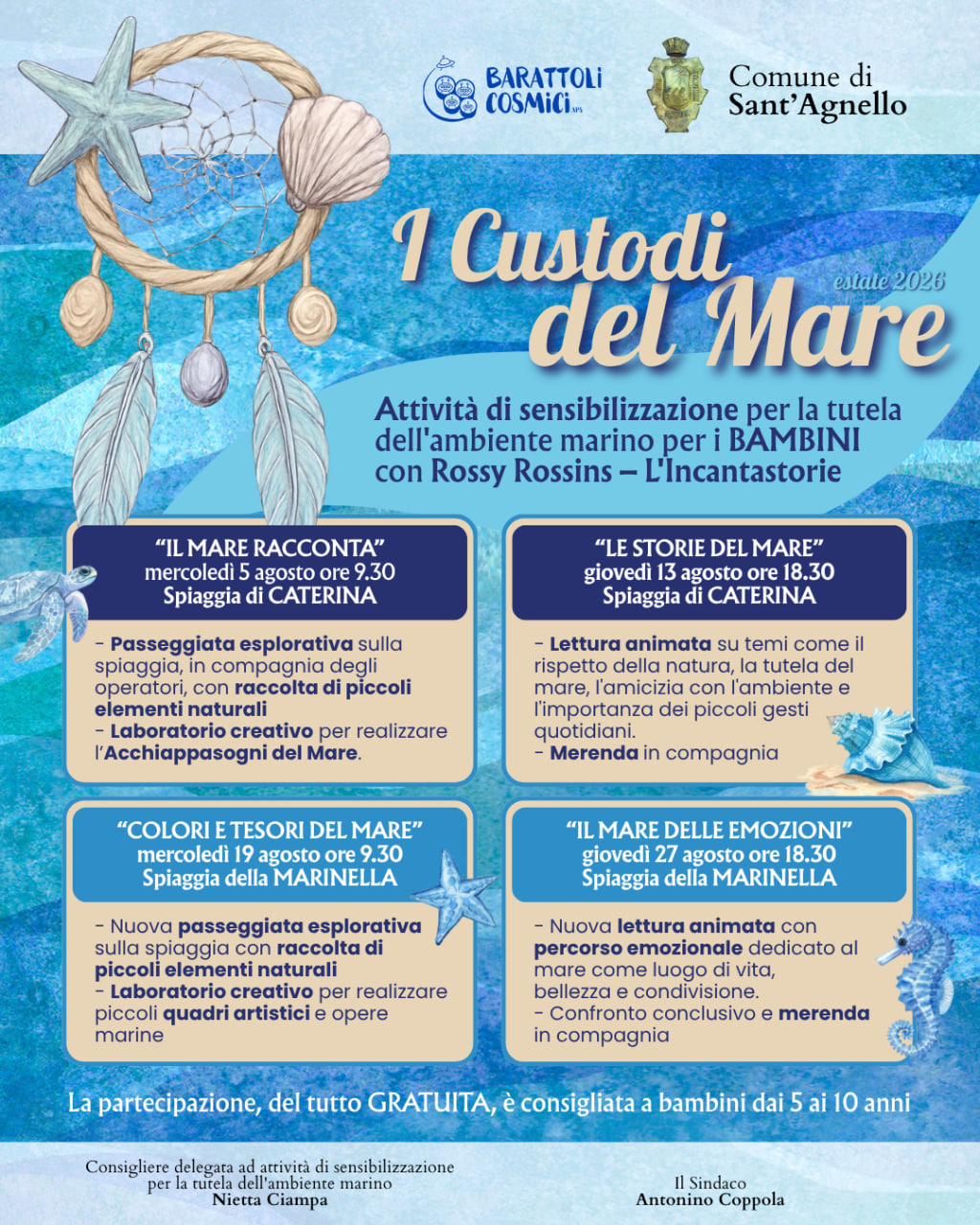 BARATTOLI COSMICI APS

Comune di Sant'Agnello

I Custodi del Mare

estate 2026

Attività di sensibilizzazione per la tutela dell'ambiente marino per i BAMBINI con Rossy Rossins – L'Incantastorie

"IL MARE RACCONTA"
mercoledì 5 agosto ore 9.30
Spiaggia di CATERINA

- Passeggiata esplorativa sulla spiaggia, in compagnia degli operatori, con raccolta di piccoli elementi naturali
- Laboratorio creativo per realizzare l'Acchiappasogni del Mare.

"LE STORIE DEL MARE"
giovedì 13 agosto ore 18.30
Spiaggia di CATERINA

- Lettura animata su temi come il rispetto della natura, la tutela del mare, l'amicizia con l'ambiente e l'importanza dei piccoli gesti quotidiani.
- Merenda in compagnia

"COLORI E TESORI DEL MARE"
mercoledì 19 agosto ore 9.30
Spiaggia della MARINELLA

- Nuova passeggiata esplorativa sulla spiaggia con raccolta di piccoli elementi naturali
- Laboratorio creativo per realizzare piccoli quadri artistici e opere marine

"IL MARE DELLE EMOZIONI"
giovedì 27 agosto ore 18.30
Spiaggia della MARINELLA

- Nuova lettura animata con percorso emozionale dedicato al mare come luogo di vita, bellezza e condivisione.
- Confronto conclusivo e merenda in compagnia

La partecipazione, del tutto GRATUITA, è consigliata a bambini dai 5 ai 10 anni

Consigliere delegata ad attività di sensibilizzazione per la tutela dell'ambiente marino
Nietta Ciampa

Il Sindaco
Antonino Coppola